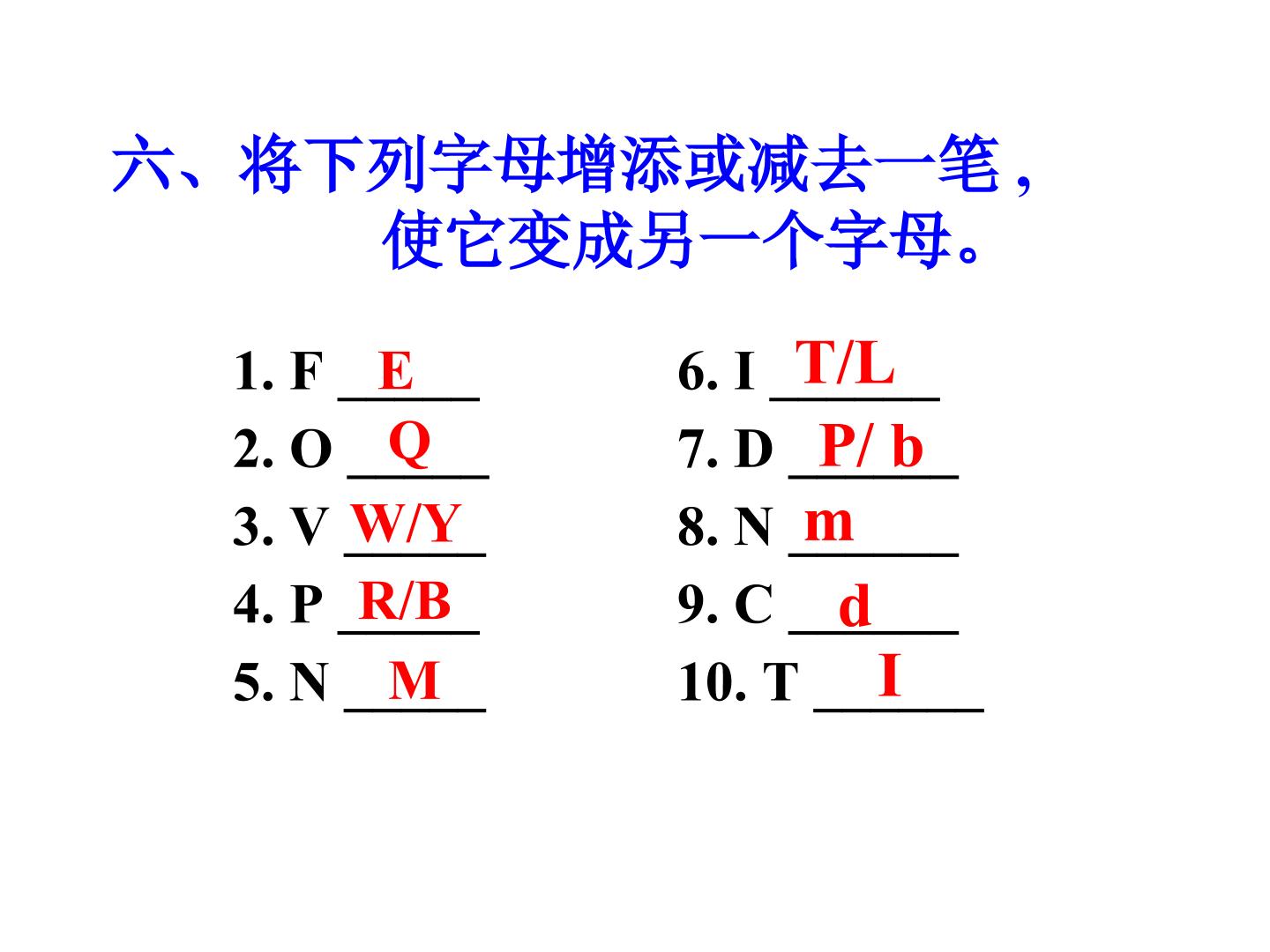 六、将下列字母增添或减去一笔，使它变成另一个字母。

1. F E
2. O Q
3. V W/Y
4. P R/B
5. N M

6. I T/L
7. D P/ b
8. N m
9. C d
10. T I